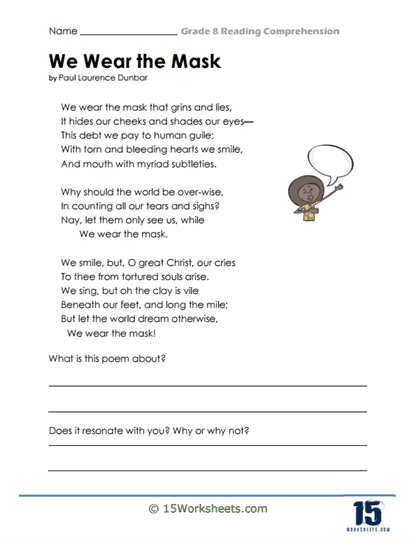 Name ____ Grade 8 Reading Comprehension

We Wear the Mask
by Paul Laurence Dunbar

We wear the mask that grins and lies,
It hides our cheeks and shades our eyes—
This debt we pay to human guile;
With torn and bleeding hearts we smile,
And mouth with myriad subtleties.

Why should the world be over-wise,
In counting all our tears and sighs?
Nay, let them only see us, while
We wear the mask.

We smile, but, O great Christ, our cries
To thee from tortured souls arise.
We sing, but oh the clay is vile
Beneath our feet, and long the mile;
But let the world dream otherwise,
We wear the mask!

What is this poem about?

____

____

Does it resonate with you? Why or why not?

____

____

© 15Worksheets.com

15
WORKSHEETS.COM